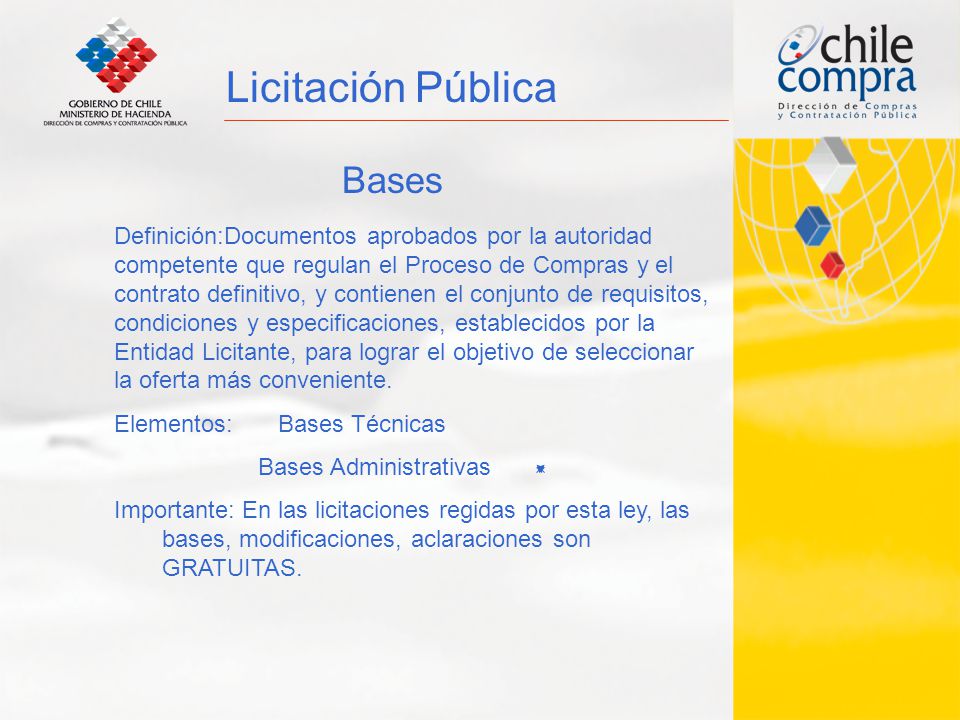 GOBIERNO DE CHILE
MINISTERIO DE HACIENDA
DIRECCIÓN DE COMPRAS Y CONTRATACIÓN PÚBLICA

Licitación Pública

chile compra
Dirección de Compras y Contratación Pública

Bases

Definición:Documentos aprobados por la autoridad competente que regulan el Proceso de Compras y el contrato definitivo, y contienen el conjunto de requisitos, condiciones y especificaciones, establecidos por la Entidad Licitante, para lograr el objetivo de seleccionar la oferta más conveniente.

Elementos: Bases Técnicas

Bases Administrativas

Importante: En las licitaciones regidas por esta ley, las bases, modificaciones, aclaraciones son GRATUITAS.